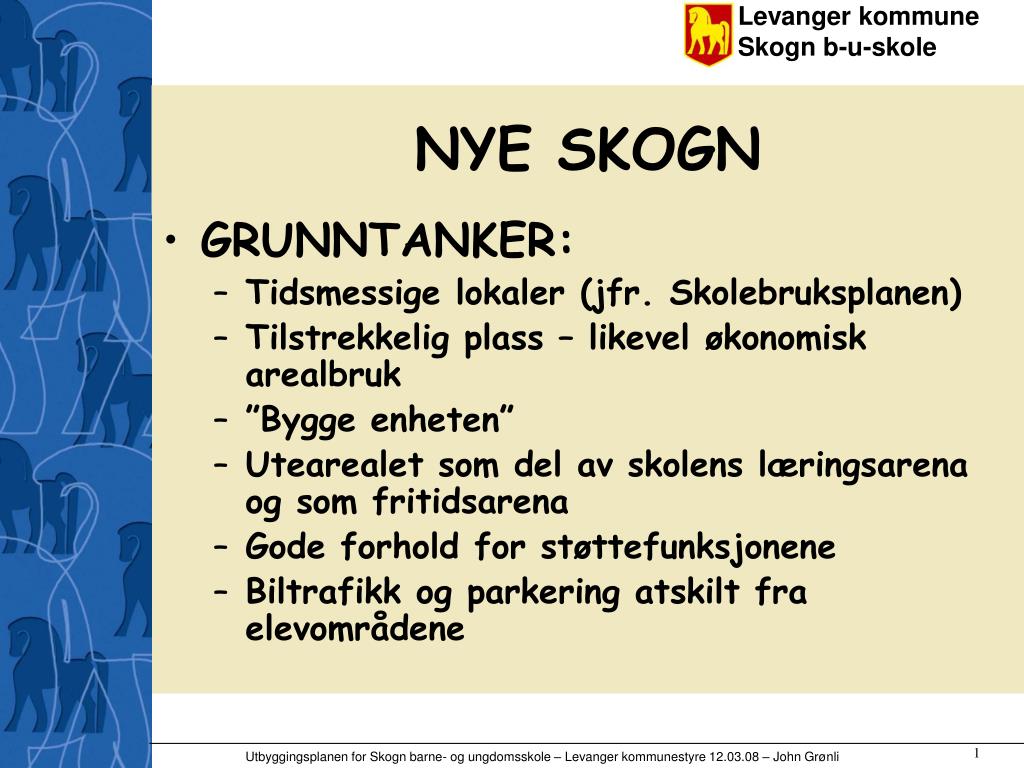 Levanger kommune
Skogn b-u-skole

NYE SKOGN

• GRUNNTANKER:
– Tidsmessige lokaler (jfr. Skolebruksplanen)
– Tilstrekkelig plass – likevel økonomisk arealbruk
– ”Bygge enheten”
– Utearealet som del av skolens læringsarena og som fritidsarena
– Gode forhold for støttefunksjonene
– Biltrafikk og parkering atskilt fra elevområdene

Utbyggingsplanen for Skogn barne- og ungdomsskole – Levanger kommunestyre 12.03.08 – John Grønli

1